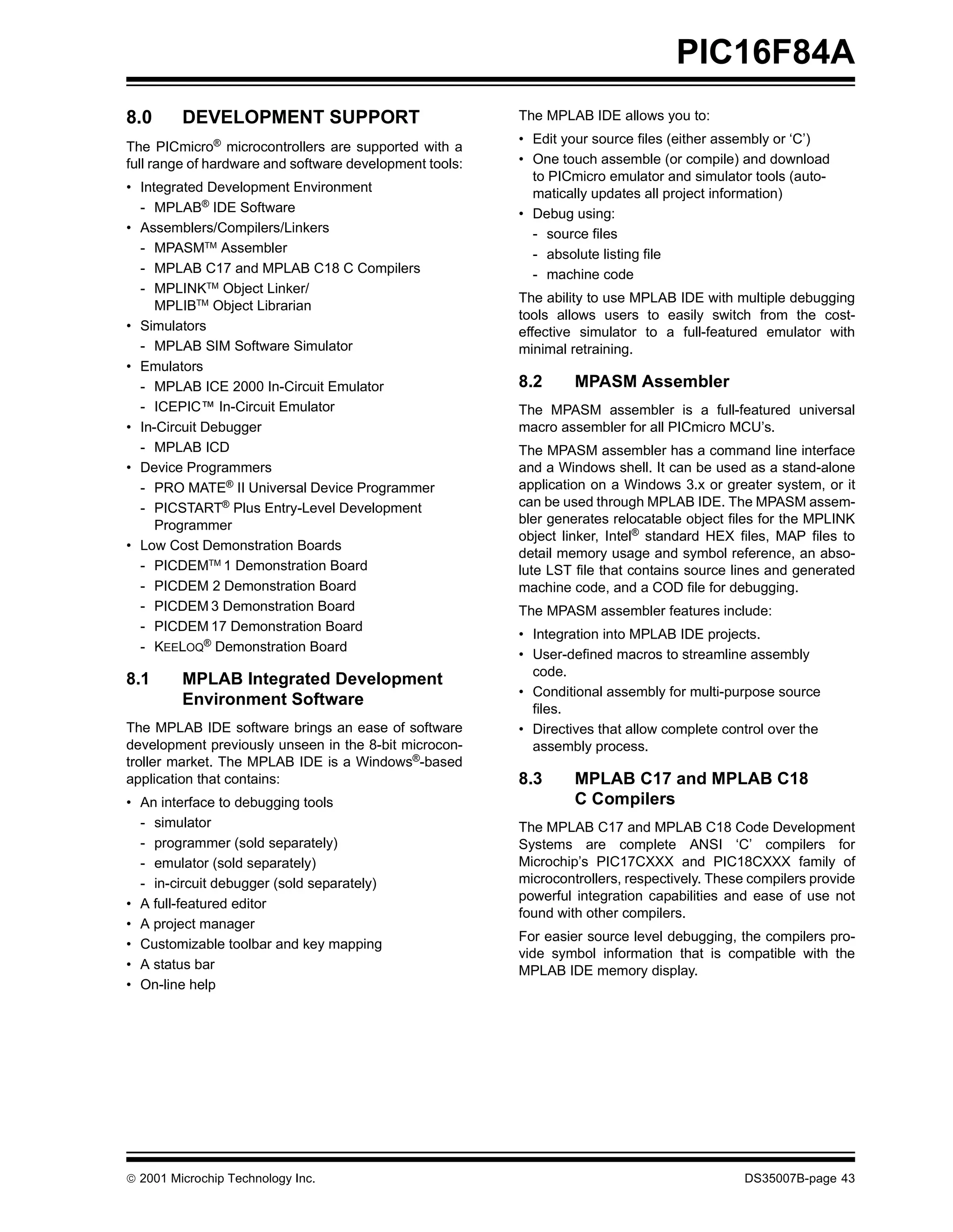 PIC16F84A

8.0 DEVELOPMENT SUPPORT

The PICmicro® microcontrollers are supported with a full range of hardware and software development tools:

• Integrated Development Environment
  - MPLAB® IDE Software
• Assemblers/Compilers/Linkers
  - MPASM™ Assembler
  - MPLAB C17 and MPLAB C18 C Compilers
  - MPLINK™ Object Linker/ MPLIB™ Object Librarian
• Simulators
  - MPLAB SIM Software Simulator
• Emulators
  - MPLAB ICE 2000 In-Circuit Emulator
  - ICEPIC™ In-Circuit Emulator
• In-Circuit Debugger
  - MPLAB ICD
• Device Programmers
  - PRO MATE® II Universal Device Programmer
  - PICSTART® Plus Entry-Level Development Programmer
• Low Cost Demonstration Boards
  - PICDEM™ 1 Demonstration Board
  - PICDEM 2 Demonstration Board
  - PICDEM 3 Demonstration Board
  - PICDEM 17 Demonstration Board
  - KEELOQ® Demonstration Board

8.1 MPLAB Integrated Development Environment Software

The MPLAB IDE software brings an ease of software development previously unseen in the 8-bit microcontroller market. The MPLAB IDE is a Windows®-based application that contains:

• An interface to debugging tools
  - simulator
  - programmer (sold separately)
  - emulator (sold separately)
  - in-circuit debugger (sold separately)
• A full-featured editor
• A project manager
• Customizable toolbar and key mapping
• A status bar
• On-line help

The MPLAB IDE allows you to:

• Edit your source files (either assembly or ‘C’)
• One touch assemble (or compile) and download to PICmicro emulator and simulator tools (automatically updates all project information)
• Debug using:
  - source files
  - absolute listing file
  - machine code

The ability to use MPLAB IDE with multiple debugging tools allows users to easily switch from the cost-effective simulator to a full-featured emulator with minimal retraining.

8.2 MPASM Assembler

The MPASM assembler is a full-featured universal macro assembler for all PICmicro MCU’s.

The MPASM assembler has a command line interface and a Windows shell. It can be used as a stand-alone application on a Windows 3.x or greater system, or it can be used through MPLAB IDE. The MPASM assembler generates relocatable object files for the MPLINK object linker, Intel® standard HEX files, MAP files to detail memory usage and symbol reference, an absolute LST file that contains source lines and generated machine code, and a COD file for debugging.

The MPASM assembler features include:

• Integration into MPLAB IDE projects.
• User-defined macros to streamline assembly code.
• Conditional assembly for multi-purpose source files.
• Directives that allow complete control over the assembly process.

8.3 MPLAB C17 and MPLAB C18 C Compilers

The MPLAB C17 and MPLAB C18 Code Development Systems are complete ANSI ‘C’ compilers for Microchip’s PIC17CXXX and PIC18CXXX family of microcontrollers, respectively. These compilers provide powerful integration capabilities and ease of use not found with other compilers.

For easier source level debugging, the compilers provide symbol information that is compatible with the MPLAB IDE memory display.

© 2001 Microchip Technology Inc.    DS35007B-page 43